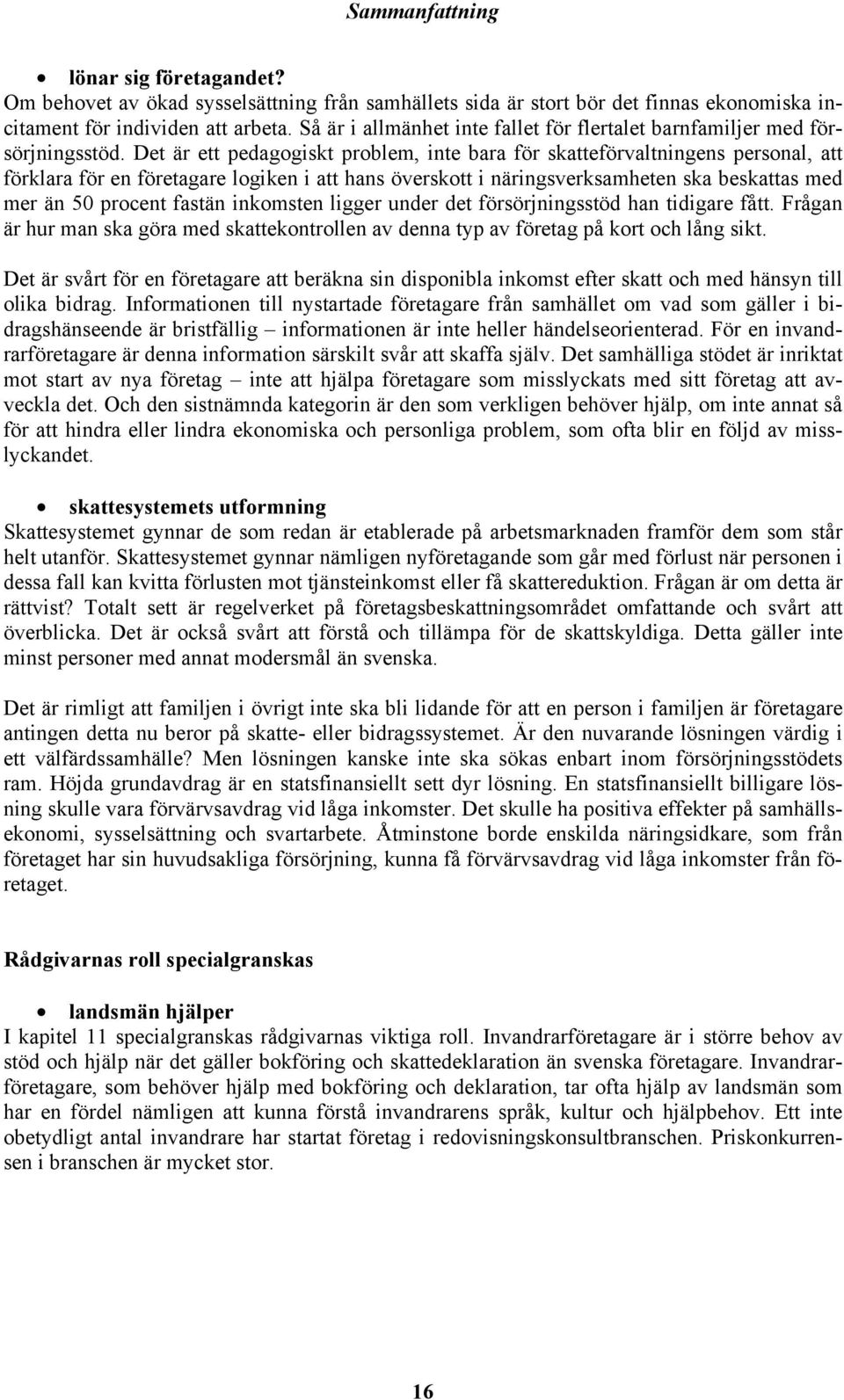 Sammanfattning

• lönar sig företagandet?
Om behovet av ökad sysselsättning från samhällets sida är stort bör det finnas ekonomiska incitament för individen att arbeta. Så är i allmänhet inte fallet för flertalet barnfamiljer med försörjningsstöd. Det är ett pedagogiskt problem, inte bara för skatteförvaltningens personal, att förklara för en företagare logiken i att hans överskott i näringsverksamheten ska beskattas med mer än 50 procent fastän inkomsten ligger under det försörjningsstöd han tidigare fått. Frågan är hur man ska göra med skattekontrollen av denna typ av företag på kort och lång sikt.

Det är svårt för en företagare att beräkna sin disponibla inkomst efter skatt och med hänsyn till olika bidrag. Informationen till nystartade företagare från samhället om vad som gäller i bidragshänseende är bristfällig – informationen är inte heller händelseorienterad. För en invandrarföretagare är denna information särskilt svår att skaffa själv. Det samhälliga stödet är inriktat mot start av nya företag – inte att hjälpa företagare som misslyckats med sitt företag att avveckla det. Och den sistnämnda kategorin är den som verkligen behöver hjälp, om inte annat så för att hindra eller lindra ekonomiska och personliga problem, som ofta blir en följd av misslyckandet.

• skattesystemets utformning
Skattesystemet gynnar de som redan är etablerade på arbetsmarknaden framför dem som står helt utanför. Skattesystemet gynnar nämligen nyföretagande som går med förlust när personen i dessa fall kan kvitta förlusten mot tjänsteinkomst eller få skattereduktion. Frågan är om detta är rättvist? Totalt sett är regelverket på företagsbeskattningsområdet omfattande och svårt att överblicka. Det är också svårt att förstå och tillämpa för de skattskyldiga. Detta gäller inte minst personer med annat modersmål än svenska.

Det är rimligt att familjen i övrigt inte ska bli lidande för att en person i familjen är företagare antingen detta nu beror på skatte- eller bidragssystemet. Är den nuvarande lösningen värdig i ett välfärdssamhälle? Men lösningen kanske inte ska sökas enbart inom försörjningsstödets ram. Höjda grundavdrag är en statsfinansiellt sett dyr lösning. En statsfinansiellt billigare lösning skulle vara förvärvsavdrag vid låga inkomster. Det skulle ha positiva effekter på samhällsekonomi, sysselsättning och svartarbete. Åtminstone borde enskilda näringsidkare, som från företaget har sin huvudsakliga försörjning, kunna få förvärvsavdrag vid låga inkomster från företaget.

Rådgivarnas roll specialgranskas

• landsmän hjälper
I kapitel 11 specialgranskas rådgivarnas viktiga roll. Invandrarföretagare är i större behov av stöd och hjälp när det gäller bokföring och skattedeklaration än svenska företagare. Invandrarföretagare, som behöver hjälp med bokföring och deklaration, tar ofta hjälp av landsmän som har en fördel nämligen att kunna förstå invandrarens språk, kultur och hjälpbehov. Ett inte obetydligt antal invandrare har startat företag i redovisningskonsultbranschen. Priskonkurrensen i branschen är mycket stor.

16